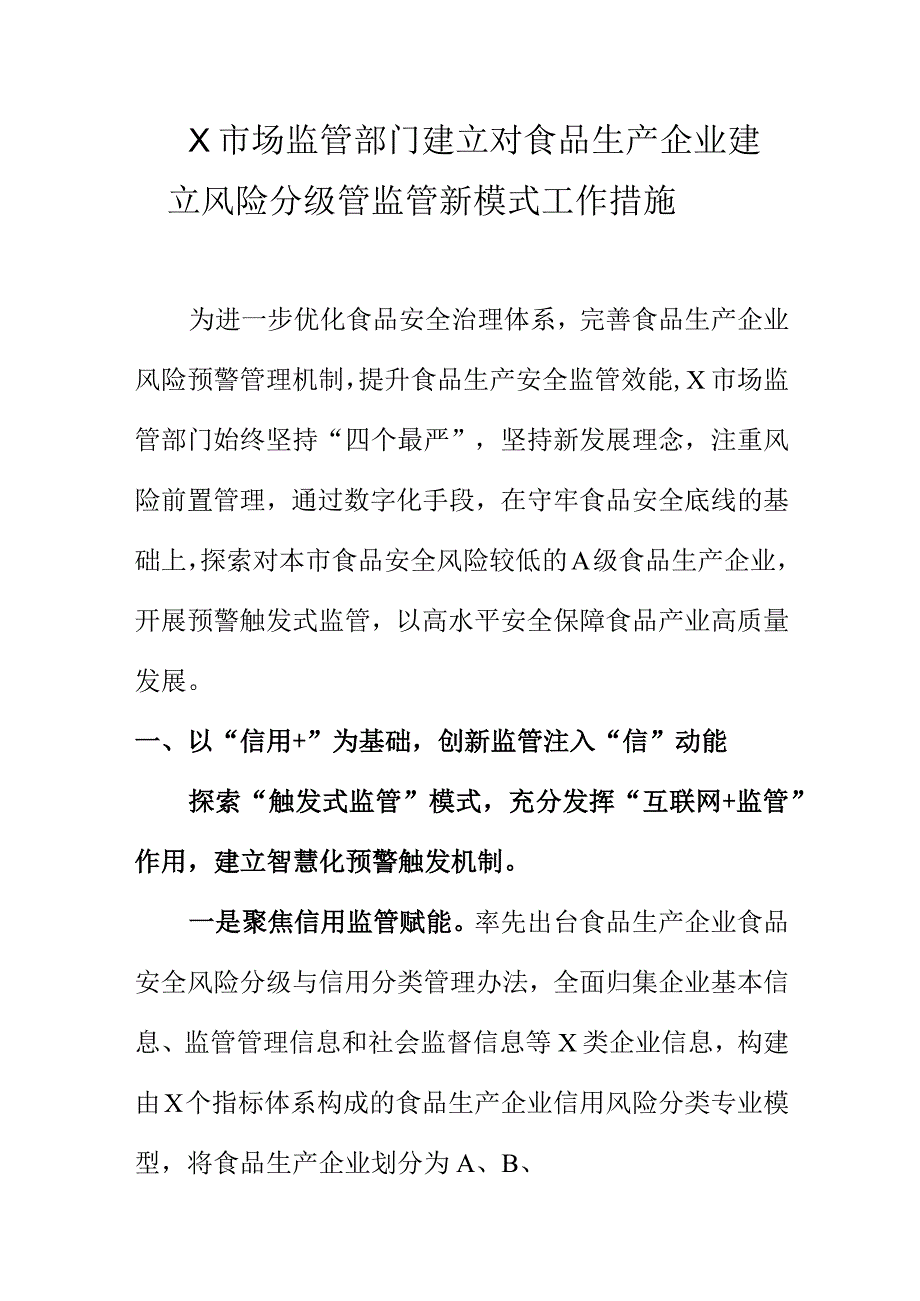 X市场监管部门建立对食品生产企业建立风险分级管监管新模式工作措施

为进一步优化食品安全治理体系，完善食品生产企业风险预警管理机制，提升食品生产安全监管效能，X市场监管部门始终坚持“四个最严”，坚持新发展理念，注重风险前置管理，通过数字化手段，在守牢食品安全底线的基础上，探索对本市食品安全风险较低的A级食品生产企业，开展预警触发式监管，以高水平安全保障食品产业高质量发展。

一、以“信用+”为基础，创新监管注入“信”动能

探索“触发式监管”模式，充分发挥“互联网+监管”作用，建立智慧化预警触发机制。

一是聚焦信用监管赋能。率先出台食品生产企业食品安全风险分级与信用分类管理办法，全面归集企业基本信息、监管管理信息和社会监督信息等X类企业信息，构建由X个指标体系构成的食品生产企业信用风险分类专业模型，将食品生产企业划分为A、B、